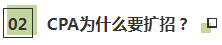 02 CPA为什么要扩招？